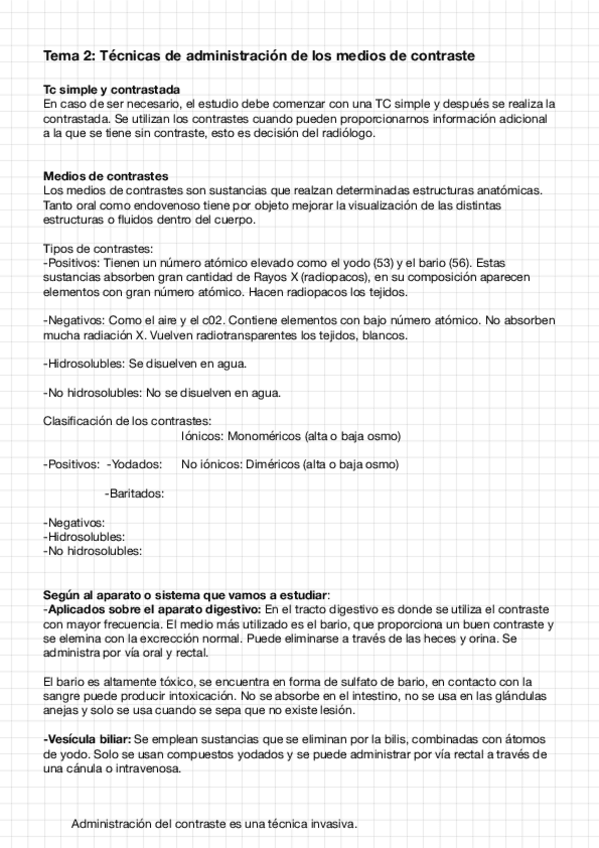 Tema 2: Técnicas de administración de los medios de contraste

Tc simple y contrastada
En caso de ser necesario, el estudio debe comenzar con una TC simple y después se realiza la contrastada. Se utilizan los contrastes cuando pueden proporcionarnos información adicional a la que se tiene sin contraste, esto es decisión del radiólogo.

Medios de contrastes
Los medios de contrastes son sustancias que realzan determinadas estructuras anatómicas. Tanto oral como endovenoso tiene por objeto mejorar la visualización de las distintas estructuras o fluidos dentro del cuerpo.

Tipos de contrastes:
-Positivos: Tienen un número atómico elevado como el yodo (53) y el bario (56). Estas sustancias absorben gran cantidad de Rayos X (radiopacos), en su composición aparecen elementos con gran número atómico. Hacen radiopacos los tejidos.

-Negativos: Como el aire y el c02. Contiene elementos con bajo número atómico. No absorben mucha radiación X. Vuelven radiotransparentes los tejidos, blancos.

-Hidrosolubles: Se disuelven en agua.

-No hidrosolubles: No se disuelven en agua.

Clasificación de los contrastes:
Iónicos: Monoméricos (alta o baja osmo)

-Positivos: -Yodados: No iónicos: Diméricos (alta o baja osmo)

-Baritados:

-Negativos:
-Hidrosolubles:
-No hidrosolubles:

Según al aparato o sistema que vamos a estudiar:
-Aplicados sobre el aparato digestivo: En el tracto digestivo es donde se utiliza el contraste con mayor frecuencia. El medio más utilizado es el bario, que proporciona un buen contraste y se elemina con la excrección normal. Puede eliminarse a través de las heces y orina. Se administra por vía oral y rectal.

El bario es altamente tóxico, se encuentra en forma de sulfato de bario, en contacto con la sangre puede producir intoxicación. No se absorbe en el intestino, no se usa en las glándulas anejas y solo se usa cuando se sepa que no existe lesión.

-Vesícula biliar: Se emplean sustancias que se eliminan por la bilis, combinadas con átomos de yodo. Solo se usan compuestos yodados y se puede administrar por vía rectal a través de una cánula o intravenosa.

Administración del contraste es una técnica invasiva.